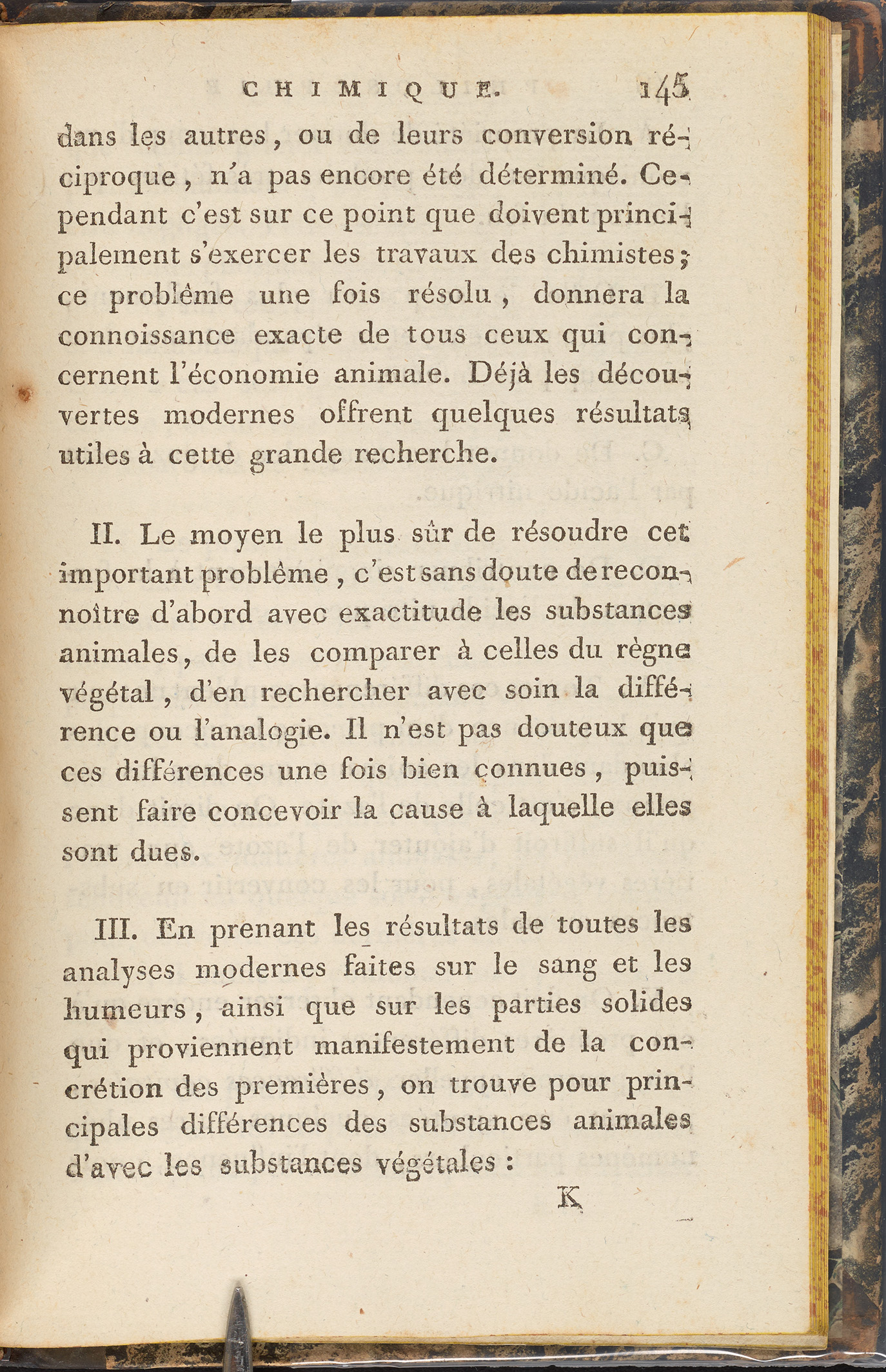 CHIMIQUE. 145

dans les autres, ou de leurs conversion réciproque, n'a pas encore été déterminé. Cependant c'est sur ce point que doivent principalement s'exercer les travaux des chimistes; ce problême une fois résolu, donnera la connoissance exacte de tous ceux qui concernent l'économie animale. Déjà les découvertes modernes offrent quelques résultats utiles à cette grande recherche.

II. Le moyen le plus sûr de résoudre cet important problême, c'est sans doute de reconnoître d'abord avec exactitude les substances animales, de les comparer à celles du règne végétal, d'en rechercher avec soin la différence ou l'analogie. Il n'est pas douteux que ces différences une fois bien connues, puissent faire concevoir la cause à laquelle elles sont dues.

III. En prenant les résultats de toutes les analyses modernes faites sur le sang et les humeurs, ainsi que sur les parties solides qui proviennent manifestement de la concrétion des premières, on trouve pour principales différences des substances animales d'avec les substances végétales :

K